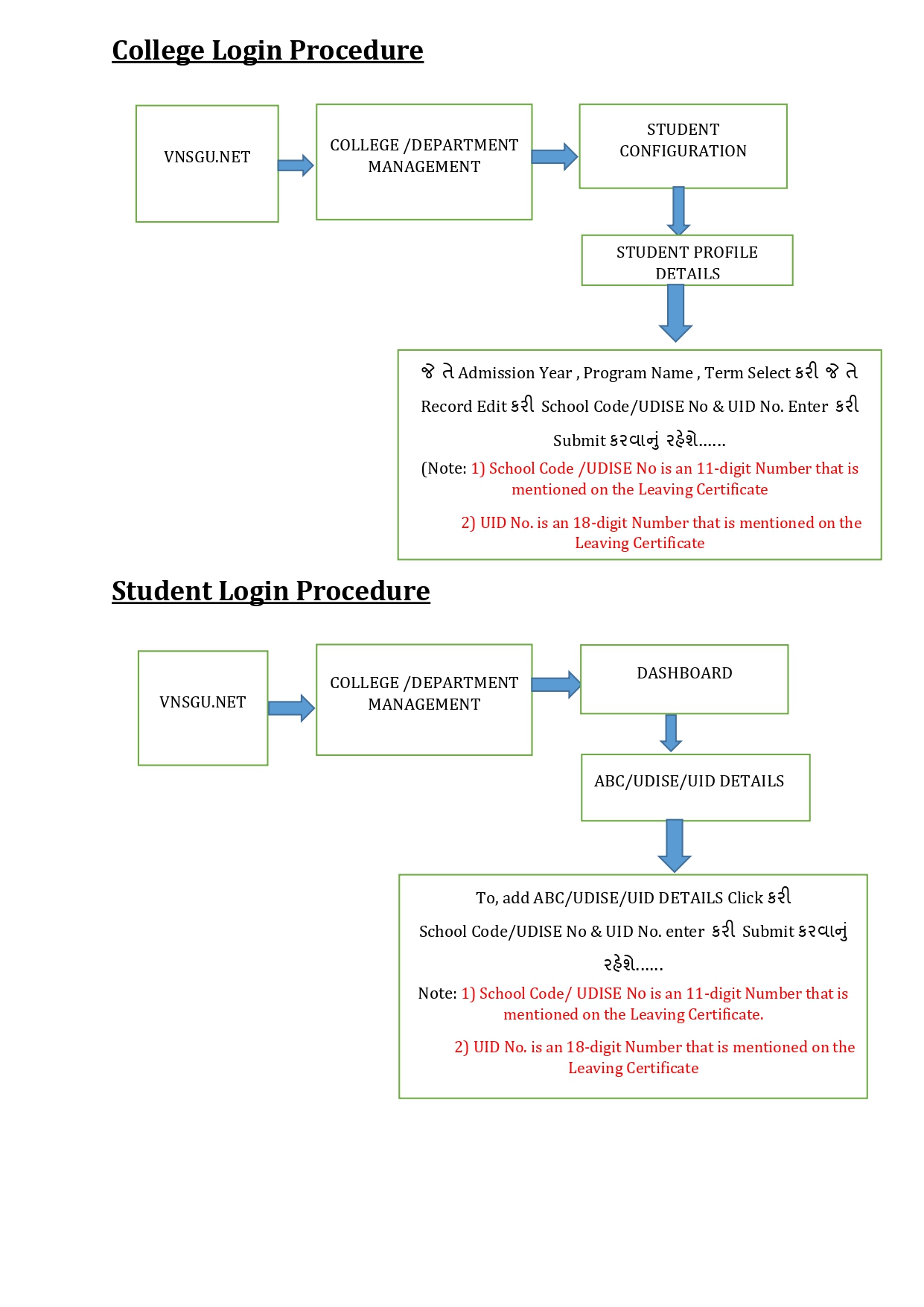 College Login Procedure

VNSGU.NET

COLLEGE /DEPARTMENT MANAGEMENT

STUDENT CONFIGURATION

STUDENT PROFILE DETAILS

જે તે Admission Year , Program Name , Term Select કરી જે તે Record Edit કરી School Code/UDISE No & UID No. Enter કરી Submit કરવાનું રહેશે......

(Note: 1) School Code /UDISE No is an 11-digit Number that is mentioned on the Leaving Certificate

2) UID No. is an 18-digit Number that is mentioned on the Leaving Certificate

Student Login Procedure

VNSGU.NET

COLLEGE /DEPARTMENT MANAGEMENT

DASHBOARD

ABC/UDISE/UID DETAILS

To, add ABC/UDISE/UID DETAILS Click કરી School Code/UDISE No & UID No. enter કરી Submit કરવાનું રહેશે......

Note: 1) School Code/ UDISE No is an 11-digit Number that is mentioned on the Leaving Certificate.

2) UID No. is an 18-digit Number that is mentioned on the Leaving Certificate